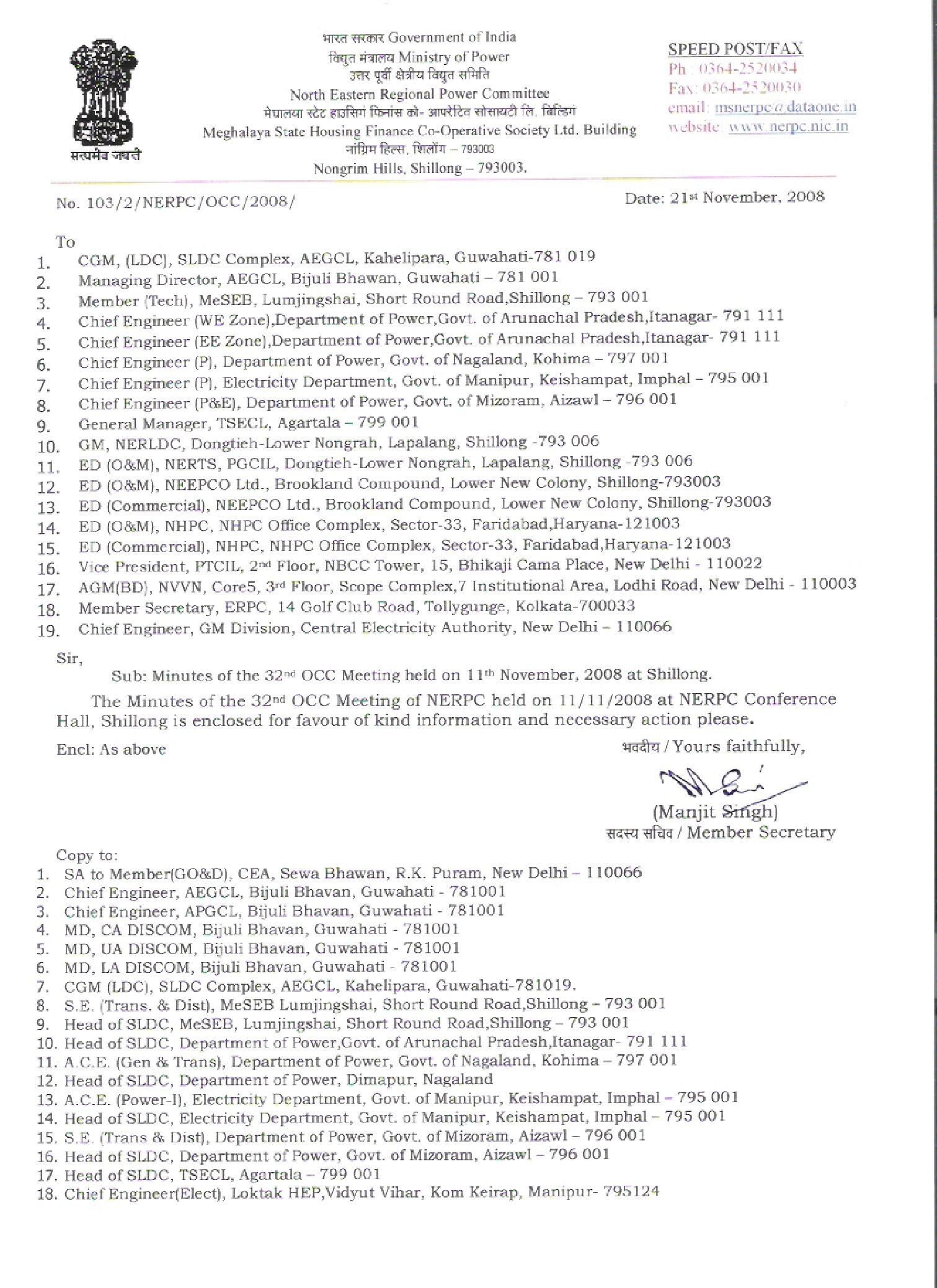 सत्यमेव जयते

भारत सरकार Government of India
विद्युत मंत्रालय Ministry of Power
उत्तर पूर्वी क्षेत्रीय विद्युत समिति
North Eastern Regional Power Committee
मेघालया स्टेट हाउसिंग फिनांस को- आपरेटिव सोसायटी लि. बिल्डिंग
Meghalaya State Housing Finance Co-Operative Society Ltd. Building
नांग्रिम हिल्स, शिलोंग – 793003
Nongrim Hills, Shillong – 793003.

SPEED POST/FAX
Ph : 0364-2520034
Fax: 0364-2520030
email: msnerpc@dataone.in
website: www.nerpc.nic.in

No. 103/2/NERPC/OCC/2008/

Date: 21st November, 2008

To
1. CGM, (LDC), SLDC Complex, AEGCL, Kahelipara, Guwahati-781 019
2. Managing Director, AEGCL, Bijuli Bhawan, Guwahati – 781 001
3. Member (Tech), MeSEB, Lumjingshai, Short Round Road,Shillong – 793 001
4. Chief Engineer (WE Zone),Department of Power,Govt. of Arunachal Pradesh,Itanagar- 791 111
5. Chief Engineer (EE Zone),Department of Power,Govt. of Arunachal Pradesh,Itanagar- 791 111
6. Chief Engineer (P), Department of Power, Govt. of Nagaland, Kohima – 797 001
7. Chief Engineer (P), Electricity Department, Govt. of Manipur, Keishampat, Imphal – 795 001
8. Chief Engineer (P&E), Department of Power, Govt. of Mizoram, Aizawl – 796 001
9. General Manager, TSECL, Agartala – 799 001
10. GM, NERLDC, Dongtieh-Lower Nongrah, Lapalang, Shillong -793 006
11. ED (O&M), NERTS, PGCIL, Dongtieh-Lower Nongrah, Lapalang, Shillong -793 006
12. ED (O&M), NEEPCO Ltd., Brookland Compound, Lower New Colony, Shillong-793003
13. ED (Commercial), NEEPCO Ltd., Brookland Compound, Lower New Colony, Shillong-793003
14. ED (O&M), NHPC, NHPC Office Complex, Sector-33, Faridabad,Haryana-121003
15. ED (Commercial), NHPC, NHPC Office Complex, Sector-33, Faridabad,Haryana-121003
16. Vice President, PTCIL, 2nd Floor, NBCC Tower, 15, Bhikaji Cama Place, New Delhi - 110022
17. AGM(BD), NVVN, Core5, 3rd Floor, Scope Complex,7 Institutional Area, Lodhi Road, New Delhi - 110003
18. Member Secretary, ERPC, 14 Golf Club Road, Tollygunge, Kolkata-700033
19. Chief Engineer, GM Division, Central Electricity Authority, New Delhi – 110066

Sir,

Sub: Minutes of the 32nd OCC Meeting held on 11th November, 2008 at Shillong.

The Minutes of the 32nd OCC Meeting of NERPC held on 11/11/2008 at NERPC Conference Hall, Shillong is enclosed for favour of kind information and necessary action please.

Encl: As above

भवदीय / Yours faithfully,

(Manjit Singh)
सदस्य सचिव / Member Secretary

Copy to:
1. SA to Member(GO&D), CEA, Sewa Bhawan, R.K. Puram, New Delhi – 110066
2. Chief Engineer, AEGCL, Bijuli Bhavan, Guwahati - 781001
3. Chief Engineer, APGCL, Bijuli Bhavan, Guwahati - 781001
4. MD, CA DISCOM, Bijuli Bhavan, Guwahati - 781001
5. MD, UA DISCOM, Bijuli Bhavan, Guwahati - 781001
6. MD, LA DISCOM, Bijuli Bhavan, Guwahati - 781001
7. CGM (LDC), SLDC Complex, AEGCL, Kahelipara, Guwahati-781019.
8. S.E. (Trans. & Dist), MeSEB Lumjingshai, Short Round Road,Shillong – 793 001
9. Head of SLDC, MeSEB, Lumjingshai, Short Round Road,Shillong – 793 001
10. Head of SLDC, Department of Power,Govt. of Arunachal Pradesh,Itanagar- 791 111
11. A.C.E. (Gen & Trans), Department of Power, Govt. of Nagaland, Kohima – 797 001
12. Head of SLDC, Department of Power, Dimapur, Nagaland
13. A.C.E. (Power-I), Electricity Department, Govt. of Manipur, Keishampat, Imphal – 795 001
14. Head of SLDC, Electricity Department, Govt. of Manipur, Keishampat, Imphal – 795 001
15. S.E. (Trans & Dist), Department of Power, Govt. of Mizoram, Aizawl – 796 001
16. Head of SLDC, Department of Power, Govt. of Mizoram, Aizawl – 796 001
17. Head of SLDC, TSECL, Agartala – 799 001
18. Chief Engineer(Elect), Loktak HEP,Vidyut Vihar, Kom Keirap, Manipur- 795124